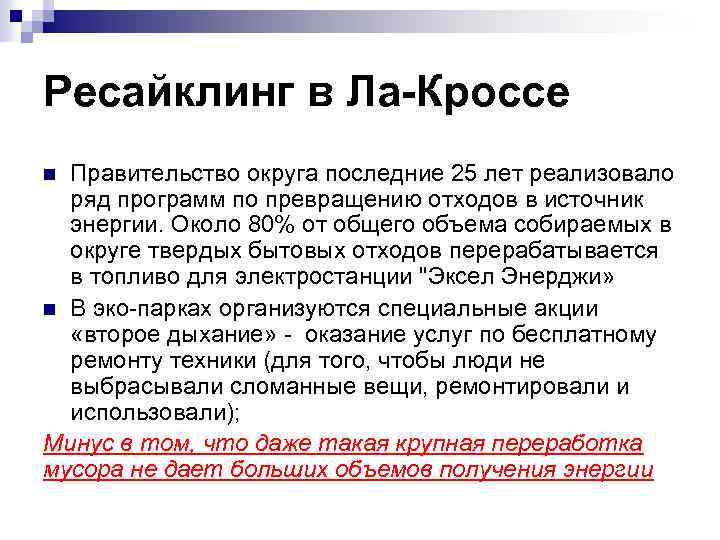 Ресайклинг в Ла-Кроссе

Правительство округа последние 25 лет реализовало ряд программ по превращению отходов в источник энергии. Около 80% от общего объема собираемых в округе твердых бытовых отходов перерабатывается в топливо для электростанции "Эксел Энерджи»

В эко-парках организуются специальные акции «второе дыхание» - оказание услуг по бесплатному ремонту техники (для того, чтобы люди не выбрасывали сломанные вещи, ремонтировали и использовали);

Минус в том, что даже такая крупная переработка мусора не дает больших объемов получения энергии